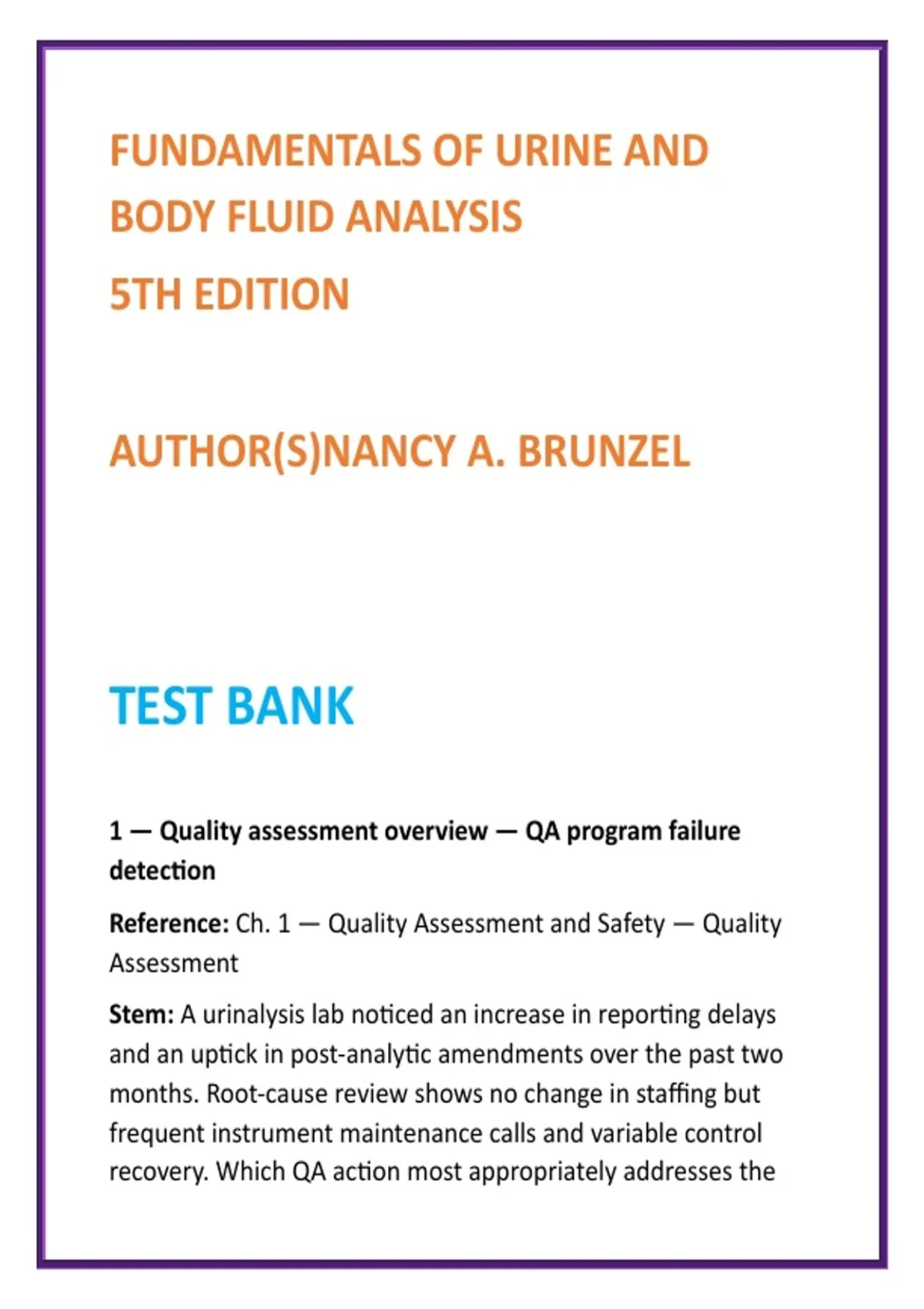 FUNDAMENTALS OF URINE AND BODY FLUID ANALYSIS
5TH EDITION

AUTHOR(S)NANCY A. BRUNZEL

TEST BANK

1 — Quality assessment overview — QA program failure detection

Reference: Ch. 1 — Quality Assessment and Safety — Quality Assessment

Stem: A urinalysis lab noticed an increase in reporting delays and an uptick in post-analytic amendments over the past two months. Root-cause review shows no change in staffing but frequent instrument maintenance calls and variable control recovery. Which QA action most appropriately addresses the